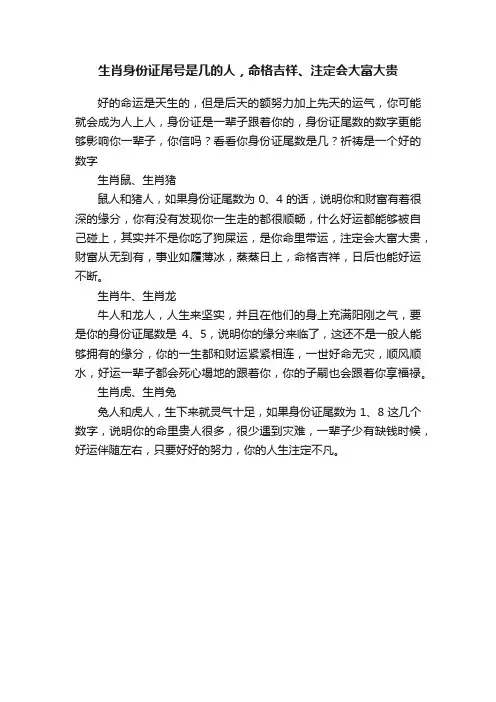 生肖身份证尾号是几的人，命格吉祥、注定会大富大贵

好的命运是天生的，但是后天的额努力加上先天的运气，你可能就会成为人上人，身份证是一辈子跟着你的，身份证尾数的数字更能够影响你一辈子，你信吗？看看你身份证尾数是几？祈祷是一个好的数字

生肖鼠、生肖猪

鼠人和猪人，如果身份证尾数为 0、4 的话，说明你和财富有着很深的缘分，你有没有发现你一生走的都很顺畅，什么好运都能够被自己碰上，其实并不是你吃了狗屎运，是你命里带运，注定会大富大贵，财富从无到有，事业如履薄冰，蒸蒸日上，命格吉祥，日后也能好运不断。

生肖牛、生肖龙

牛人和龙人，人生来坚实，并且在他们的身上充满阳刚之气，要是你的身份证尾数是 4、5，说明你的缘分来临了，这还不是一般人能够拥有的缘分，你的一生都和财运紧紧相连，一世好命无灾，顺风顺水，好运一辈子都会死心塌地的跟着你，你的子嗣也会跟着你享福禄。

生肖虎、生肖兔

兔人和虎人，生下来就灵气十足，如果身份证尾数为 1、8 这几个数字，说明你的命里贵人很多，很少遇到灾难，一辈子少有缺钱时候，好运伴随左右，只要好好的努力，你的人生注定不凡。